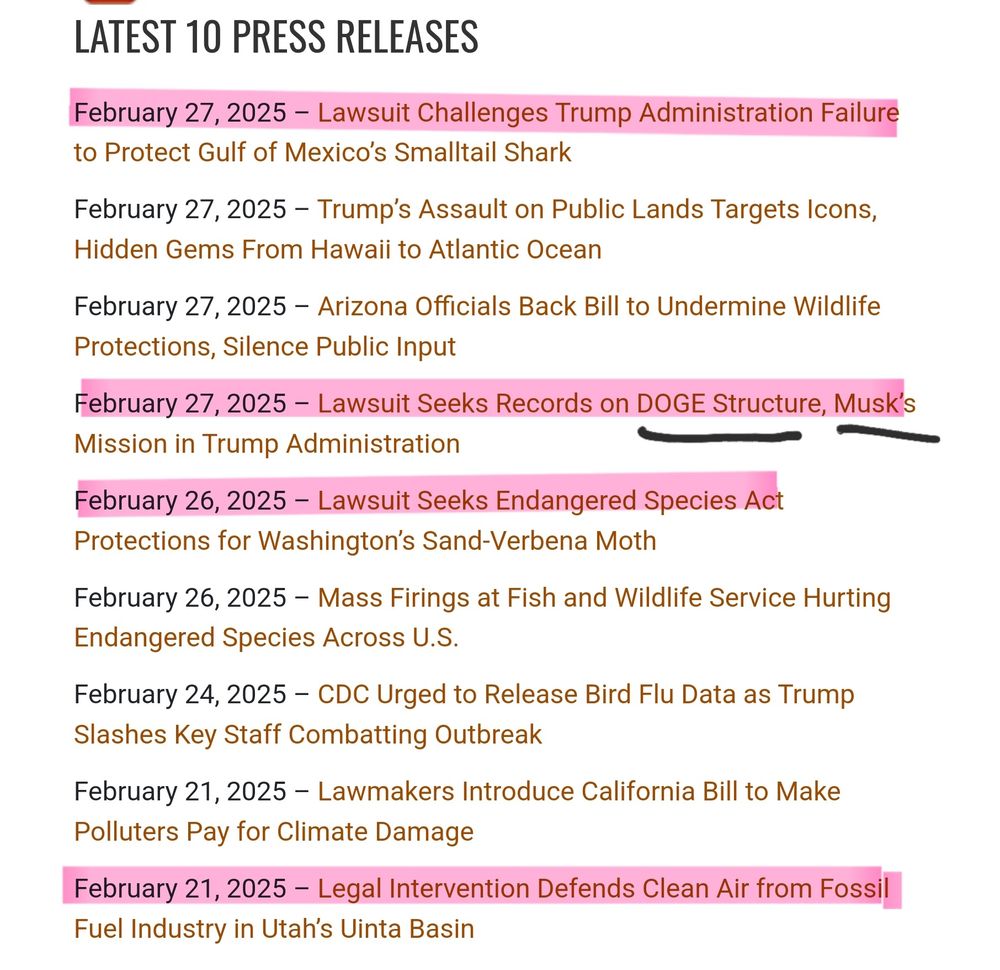 LATEST 10 PRESS RELEASES

February 27, 2025 – Lawsuit Challenges Trump Administration Failure to Protect Gulf of Mexico's Smalltail Shark

February 27, 2025 – Trump's Assault on Public Lands Targets Icons, Hidden Gems From Hawaii to Atlantic Ocean

February 27, 2025 – Arizona Officials Back Bill to Undermine Wildlife Protections, Silence Public Input

February 27, 2025 – Lawsuit Seeks Records on DOGE Structure, Musk's Mission in Trump Administration

February 26, 2025 – Lawsuit Seeks Endangered Species Act Protections for Washington's Sand-Verbena Moth

February 26, 2025 – Mass Firings at Fish and Wildlife Service Hurting Endangered Species Across U.S.

February 24, 2025 – CDC Urged to Release Bird Flu Data as Trump Slashes Key Staff Combatting Outbreak

February 21, 2025 – Lawmakers Introduce California Bill to Make Polluters Pay for Climate Damage

February 21, 2025 – Legal Intervention Defends Clean Air from Fossil Fuel Industry in Utah's Uinta Basin